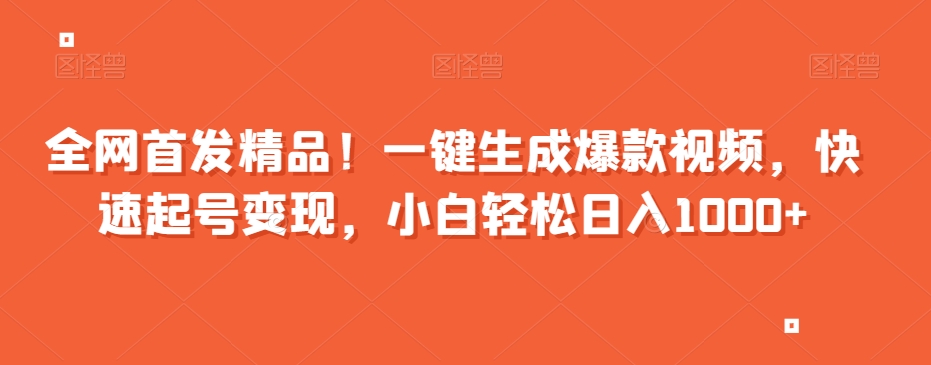 图怪兽 图怪兽 图怪兽

全网首发精品！一键生成爆款视频，快速起号变现，小白轻松日入1000+